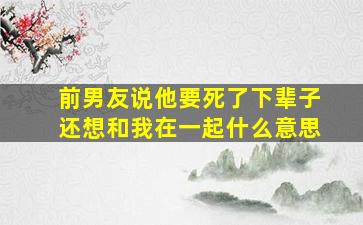 前男友说他要死了下辈子还想和我在一起什么意思